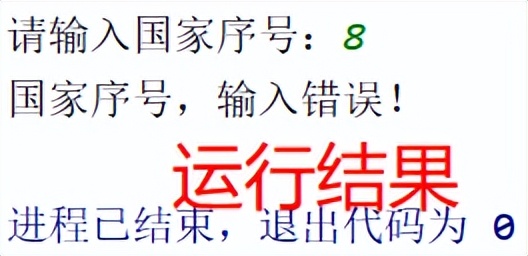 请输入国家序号：8

国家序号，输入错误！

运行结果

进程已结束，退出代码为 0